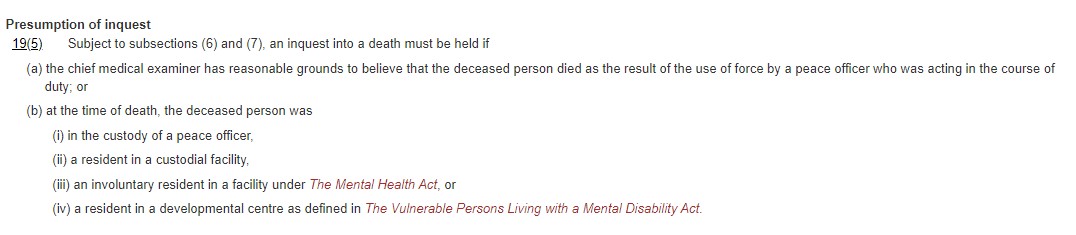 Presumption of inquest
19(5) Subject to subsections (6) and (7), an inquest into a death must be held if

(a) the chief medical examiner has reasonable grounds to believe that the deceased person died as the result of the use of force by a peace officer who was acting in the course of duty; or

(b) at the time of death, the deceased person was

(i) in the custody of a peace officer,

(ii) a resident in a custodial facility,

(iii) an involuntary resident in a facility under The Mental Health Act, or

(iv) a resident in a developmental centre as defined in The Vulnerable Persons Living with a Mental Disability Act.